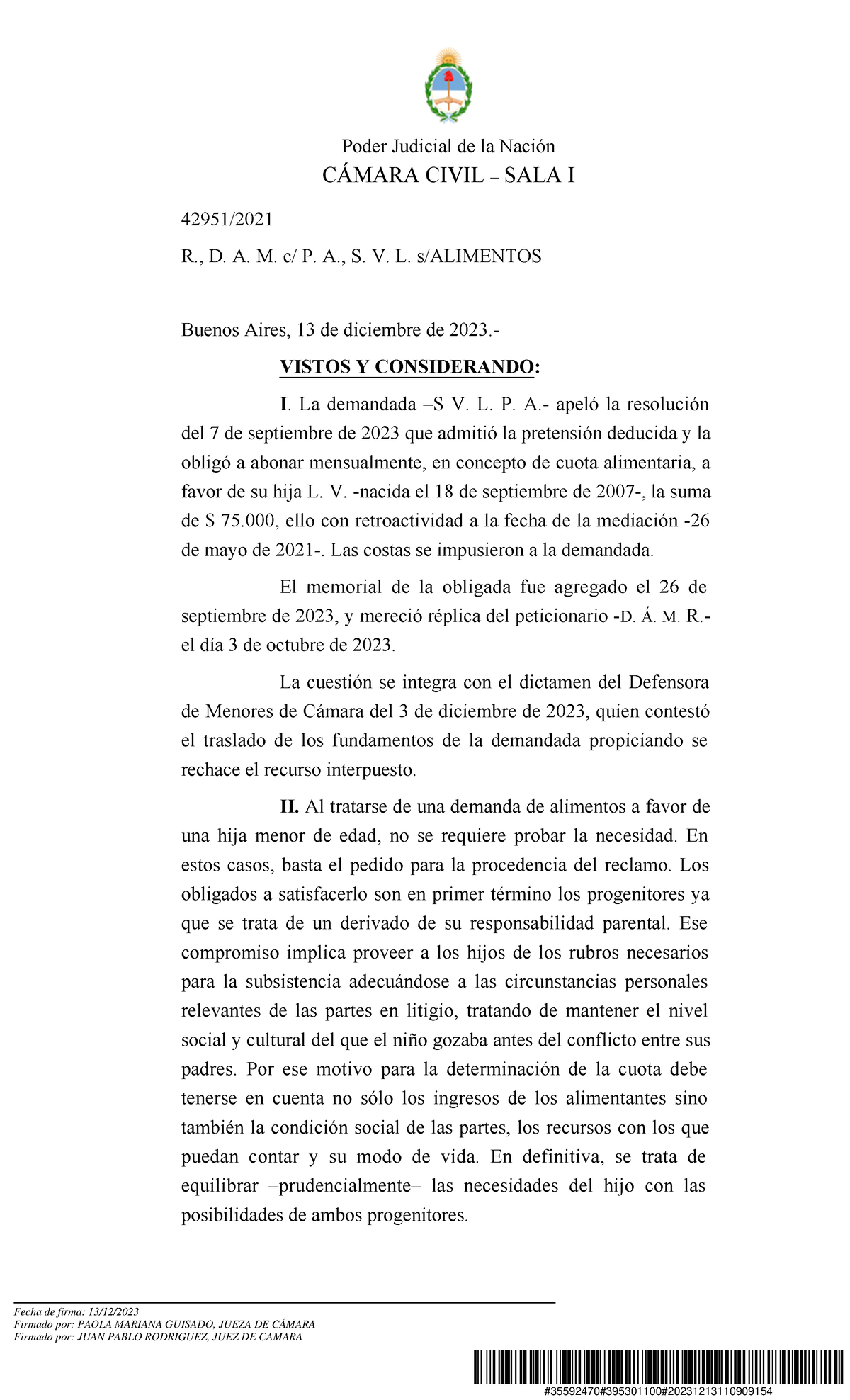 Poder Judicial de la Nación
CÁMARA CIVIL – SALA I

42951/2021

R., D. A. M. c/ P. A., S. V. L. s/ALIMENTOS

Buenos Aires, 13 de diciembre de 2023.-

VISTOS Y CONSIDERANDO:

I. La demandada –S V. L. P. A.- apeló la resolución del 7 de septiembre de 2023 que admitió la pretensión deducida y la obligó a abonar mensualmente, en concepto de cuota alimentaria, a favor de su hija L. V. -nacida el 18 de septiembre de 2007-, la suma de $ 75.000, ello con retroactividad a la fecha de la mediación -26 de mayo de 2021-. Las costas se impusieron a la demandada.

El memorial de la obligada fue agregado el 26 de septiembre de 2023, y mereció réplica del peticionario -D. Á. M. R.- el día 3 de octubre de 2023.

La cuestión se integra con el dictamen del Defensora de Menores de Cámara del 3 de diciembre de 2023, quien contestó el traslado de los fundamentos de la demandada propiciando se rechace el recurso interpuesto.

II. Al tratarse de una demanda de alimentos a favor de una hija menor de edad, no se requiere probar la necesidad. En estos casos, basta el pedido para la procedencia del reclamo. Los obligados a satisfacerlo son en primer término los progenitores ya que se trata de un derivado de su responsabilidad parental. Ese compromiso implica proveer a los hijos de los rubros necesarios para la subsistencia adecuándose a las circunstancias personales relevantes de las partes en litigio, tratando de mantener el nivel social y cultural del que el niño gozaba antes del conflicto entre sus padres. Por ese motivo para la determinación de la cuota debe tenerse en cuenta no sólo los ingresos de los alimentantes sino también la condición social de las partes, los recursos con los que puedan contar y su modo de vida. En definitiva, se trata de equilibrar –prudencialmente– las necesidades del hijo con las posibilidades de ambos progenitores.

Fecha de firma: 13/12/2023
Firmado por: PAOLA MARIANA GUISADO, JUEZA DE CÁMARA
Firmado por: JUAN PABLO RODRIGUEZ, JUEZ DE CAMARA

#35592470#395301100#20231213110909154